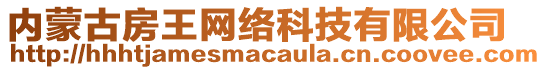 内蒙古房王网络科技有限公司
http://hhhtjamesmacaula.cn.coovee.com